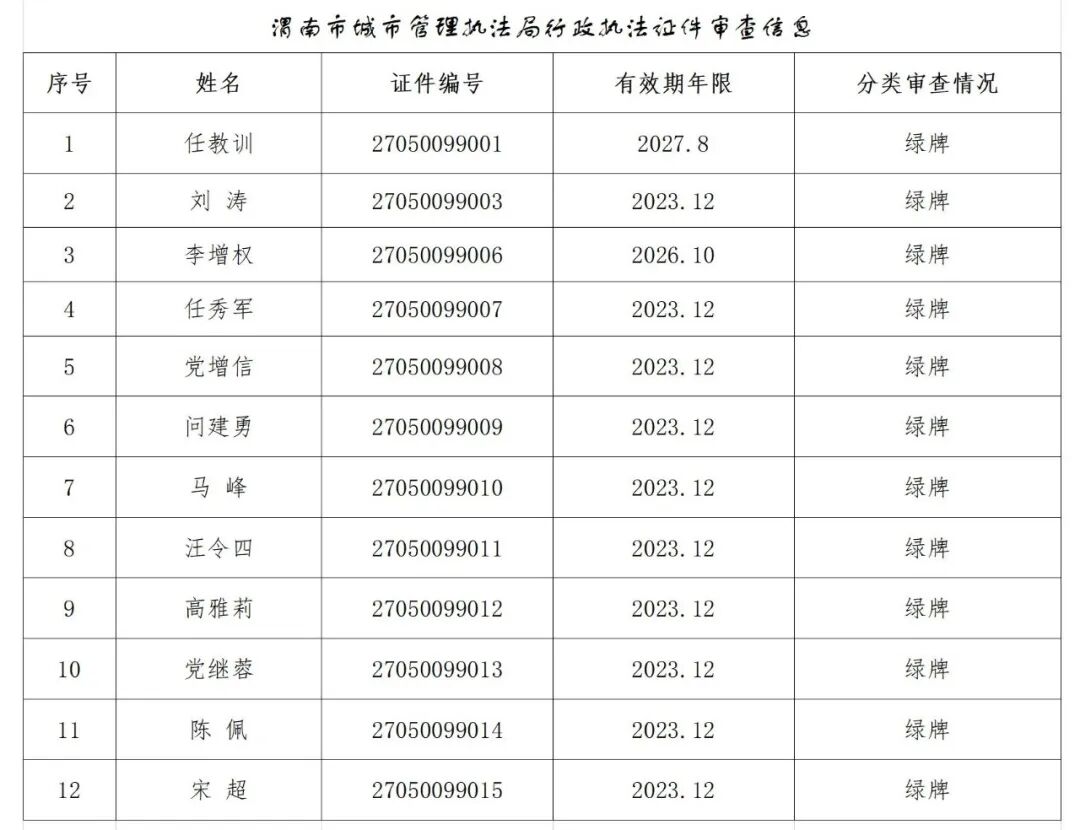 渭南市城市管理执法局行政执法证件审查信息

| 序号 | 姓名 | 证件编号 | 有效期年限 | 分类审查情况 |
|---|---|---|---|---|
| 1 | 任教训 | 27050099001 | 2027.8 | 绿牌 |
| 2 | 刘 涛 | 27050099003 | 2023.12 | 绿牌 |
| 3 | 李增权 | 27050099006 | 2026.10 | 绿牌 |
| 4 | 任秀军 | 27050099007 | 2023.12 | 绿牌 |
| 5 | 党增信 | 27050099008 | 2023.12 | 绿牌 |
| 6 | 问建勇 | 27050099009 | 2023.12 | 绿牌 |
| 7 | 马 峰 | 27050099010 | 2023.12 | 绿牌 |
| 8 | 汪令四 | 27050099011 | 2023.12 | 绿牌 |
| 9 | 高雅莉 | 27050099012 | 2023.12 | 绿牌 |
| 10 | 党继蓉 | 27050099013 | 2023.12 | 绿牌 |
| 11 | 陈 佩 | 27050099014 | 2023.12 | 绿牌 |
| 12 | 宋 超 | 27050099015 | 2023.12 | 绿牌 |